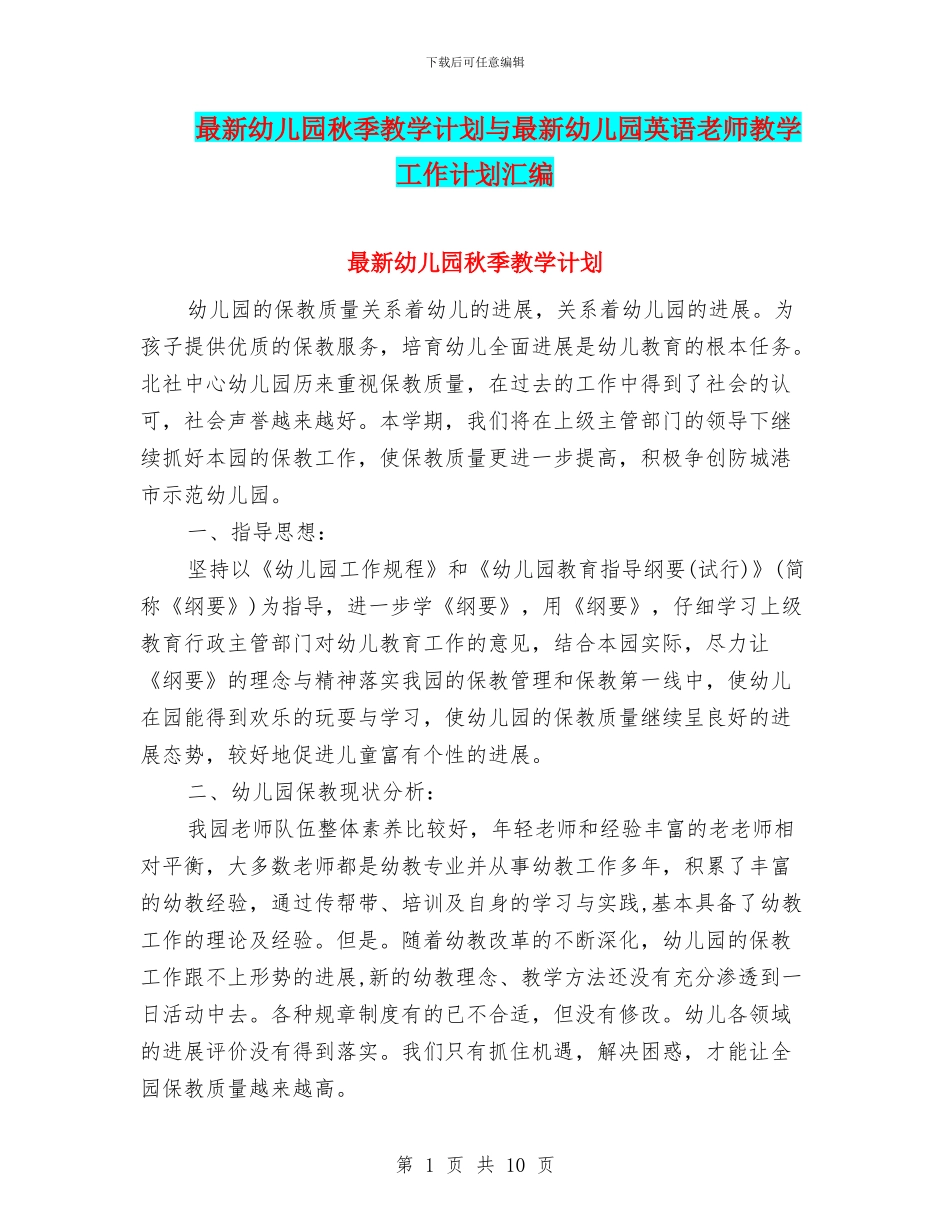 下载后可任意编辑

最新幼儿园秋季教学计划与最新幼儿园英语老师教学工作计划汇编

最新幼儿园秋季教学计划

幼儿园的保教质量关系着幼儿的进展，关系着幼儿园的进展。为孩子提供优质的保教服务，培育幼儿全面进展是幼儿教育的根本任务。北社中心幼儿园历来重视保教质量，在过去的工作中得到了社会的认可，社会声誉越来越好。本学期，我们将在上级主管部门的领导下继续抓好本园的保教工作，使保教质量更进一步提高，积极争创防城港市示范幼儿园。

一、指导思想：

坚持以《幼儿园工作规程》和《幼儿园教育指导纲要(试行)》(简称《纲要》)为指导，进一步学《纲要》，用《纲要》，仔细学习上级教育行政主管部门对幼儿教育工作的意见，结合本园实际，尽力让《纲要》的理念与精神落实我园的保教管理和保教第一线中，使幼儿在园能得到欢乐的玩耍与学习，使幼儿园的保教质量继续呈良好的进展态势，较好地促进儿童富有个性的进展。

二、幼儿园保教现状分析：

我园老师队伍整体素养比较好，年轻老师和经验丰富的老老师相对平衡，大多数老师都是幼教专业并从事幼教工作多年，积累了丰富的幼教经验，通过传帮带、培训及自身的学习与实践,基本具备了幼教工作的理论及经验。但是。随着幼教改革的不断深化，幼儿园的保教工作跟不上形势的进展,新的幼教理念、教学方法还没有充分渗透到一日活动中去。各种规章制度有的已不合适，但没有修改。幼儿各领域的进展评价没有得到落实。我们只有抓住机遇，解决困惑，才能让全园保教质量越来越高。

第 1 页 共 10 页